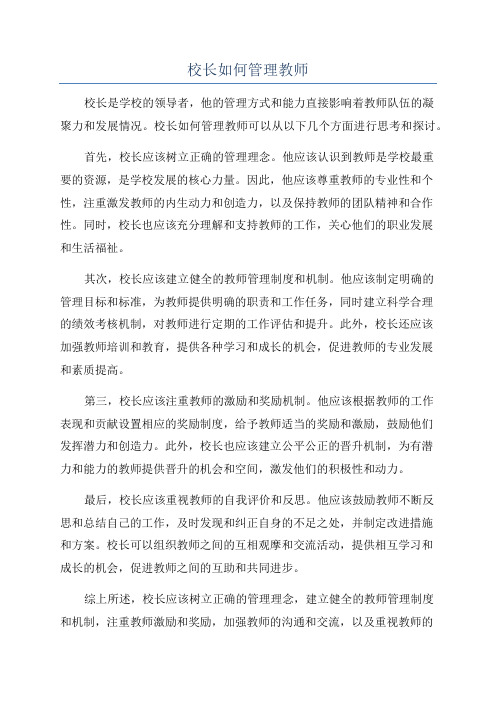 校长如何管理教师

校长是学校的领导者，他的管理方式和能力直接影响着教师队伍的凝聚力和发展情况。校长如何管理教师可以从以下几个方面进行思考和探讨。

首先，校长应该树立正确的管理理念。他应该认识到教师是学校最重要的资源，是学校发展的核心力量。因此，他应该尊重教师的专业性和个性，注重激发教师的内生动力和创造力，以及保持教师的团队精神和合作性。同时，校长也应该充分理解和支持教师的工作，关心他们的职业发展和生活福祉。

其次，校长应该建立健全的教师管理制度和机制。他应该制定明确的管理目标和标准，为教师提供明确的职责和工作任务，同时建立科学合理的绩效考核机制，对教师进行定期的工作评估和提升。此外，校长还应该加强教师培训和教育，提供各种学习和成长的机会，促进教师的专业发展和素质提高。

第三，校长应该注重教师的激励和奖励机制。他应该根据教师的工作表现和贡献设置相应的奖励制度，给予教师适当的奖励和激励，鼓励他们发挥潜力和创造力。此外，校长也应该建立公平公正的晋升机制，为有潜力和能力的教师提供晋升的机会和空间，激发他们的积极性和动力。

最后，校长应该重视教师的自我评价和反思。他应该鼓励教师不断反思和总结自己的工作，及时发现和纠正自身的不足之处，并制定改进措施和方案。校长可以组织教师之间的互相观摩和交流活动，提供相互学习和成长的机会，促进教师之间的互助和共同进步。

综上所述，校长应该树立正确的管理理念，建立健全的教师管理制度和机制，注重教师激励和奖励，加强教师的沟通和交流，以及重视教师的